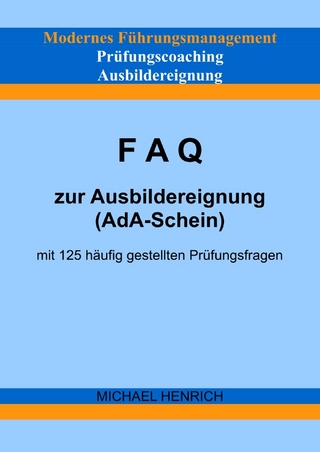 Modernes Führungsmanagement
Prüfungscoaching
Ausbildereignung

F A Q

zur Ausbildereignung
(AdA-Schein)

mit 125 häufig gestellten Prüfungsfragen

MICHAEL HENRICH